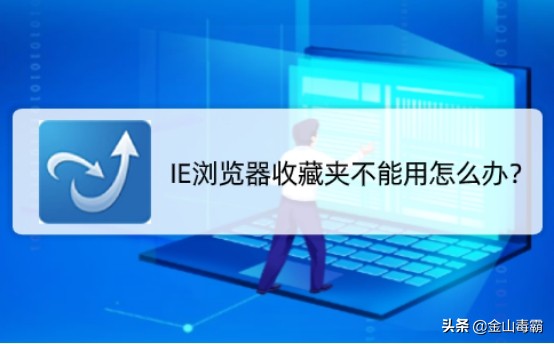 IE浏览器收藏夹不能用怎么办?

头条 @金山毒霸